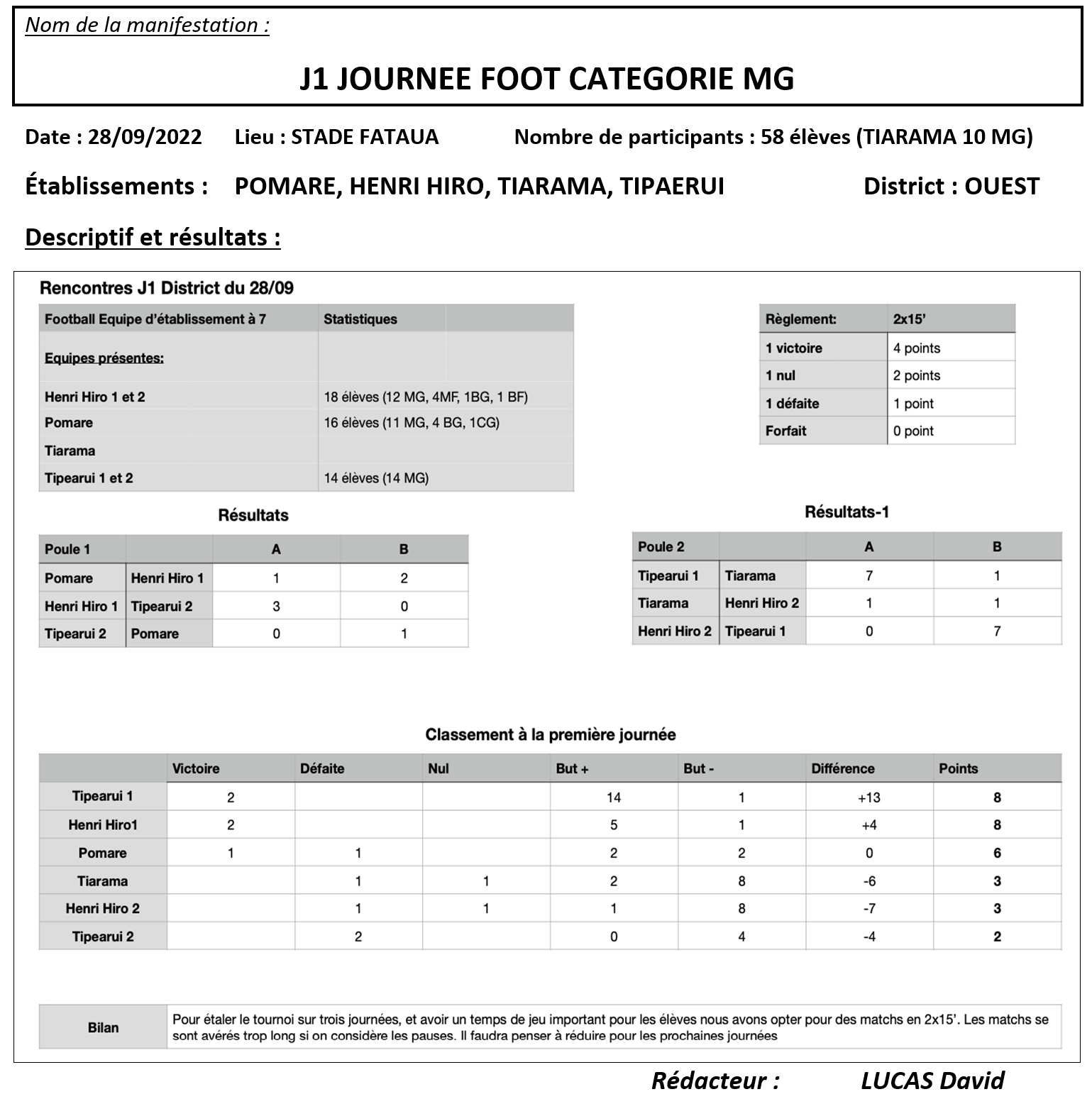 Nom de la manifestation :

J1 JOURNEE FOOT CATEGORIE MG

Date : 28/09/2022 Lieu : STADE FATAUA Nombre de participants : 58 élèves (TIARAMA 10 MG)

Établissements : POMARE, HENRI HIRO, TIARAMA, TIPAERUI District : OUEST

Descriptif et résultats :

Rencontres J1 District du 28/09

| Football Equipe d'établissement à 7 | Statistiques |
|---|---|
| Equipes présentes: | |
| Henri Hiro 1 et 2 | 18 élèves (12 MG, 4MF, 1BG, 1 BF) |
| Pomare | 16 élèves (11 MG, 4 BG, 1CG) |
| Tiarama | |
| Tipearui 1 et 2 | 14 élèves (14 MG) |

| Règlement: | 2x15' |
|---|---|
| 1 victoire | 4 points |
| 1 nul | 2 points |
| 1 défaite | 1 point |
| Forfait | 0 point |

Résultats

| Poule 1 | | A | B |
|---|---|---|---|
| Pomare | Henri Hiro 1 | 1 | 2 |
| Henri Hiro 1 | Tipearui 2 | 3 | 0 |
| Tipearui 2 | Pomare | 0 | 1 |

Résultats-1

| Poule 2 | | A | B |
|---|---|---|---|
| Tipearui 1 | Tiarama | 7 | 1 |
| Tiarama | Henri Hiro 2 | 1 | 1 |
| Henri Hiro 2 | Tipearui 1 | 0 | 7 |

Classement à la première journée

| | Victoire | Défaite | Nul | But + | But - | Différence | Points |
|---|---|---|---|---|---|---|---|
| Tipearui 1 | 2 | | | 14 | 1 | +13 | 8 |
| Henri Hiro1 | 2 | | | 5 | 1 | +4 | 8 |
| Pomare | 1 | 1 | | 2 | 2 | 0 | 6 |
| Tiarama | | 1 | 1 | 2 | 8 | -6 | 3 |
| Henri Hiro 2 | | 1 | 1 | 1 | 8 | -7 | 3 |
| Tipearui 2 | | 2 | | 0 | 4 | -4 | 2 |

| Bilan | Pour étaler le tournoi sur trois journées, et avoir un temps de jeu important pour les élèves nous avons opter pour des matchs en 2x15'. Les matchs se sont avérés trop long si on considère les pauses. Il faudra penser à réduire pour les prochaines journées |
|---|---|

Rédacteur : LUCAS David